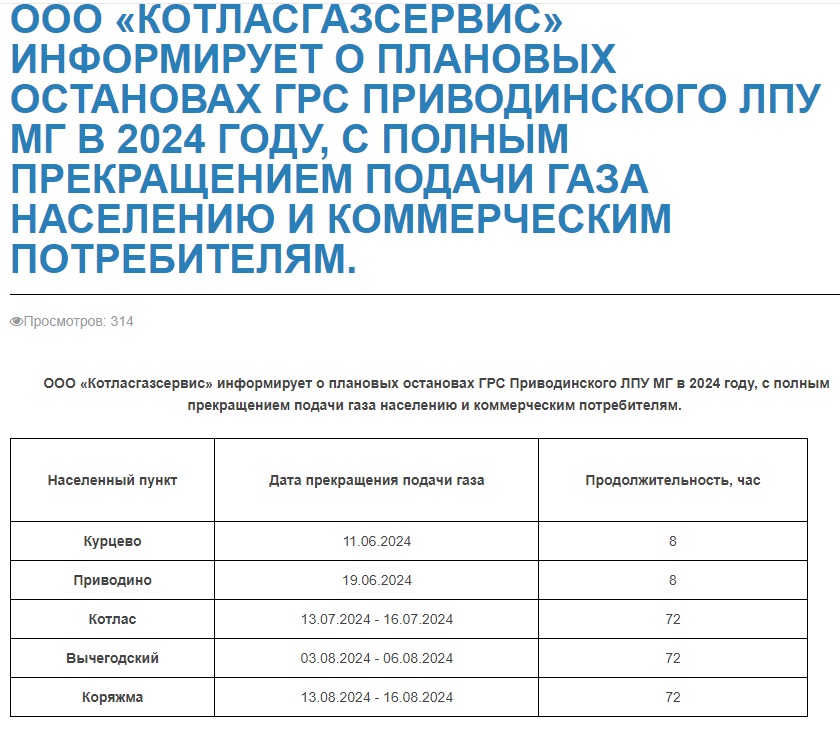 ООО «КОТЛАСГАЗСЕРВИС» ИНФОРМИРУЕТ О ПЛАНОВЫХ ОСТАНОВАХ ГРС ПРИВОДИНСКОГО ЛПУ МГ В 2024 ГОДУ, С ПОЛНЫМ ПРЕКРАЩЕНИЕМ ПОДАЧИ ГАЗА НАСЕЛЕНИЮ И КОММЕРЧЕСКИМ ПОТРЕБИТЕЛЯМ.

Просмотров: 314

ООО «Котласгазсервис» информирует о плановых остановах ГРС Приводинского ЛПУ МГ в 2024 году, с полным прекращением подачи газа населению и коммерческим потребителям.

| Населенный пункт | Дата прекращения подачи газа | Продолжительность, час |
|---|---|---|
| Курцево | 11.06.2024 | 8 |
| Приводино | 19.06.2024 | 8 |
| Котлас | 13.07.2024 - 16.07.2024 | 72 |
| Вычегодский | 03.08.2024 - 06.08.2024 | 72 |
| Коряжма | 13.08.2024 - 16.08.2024 | 72 |